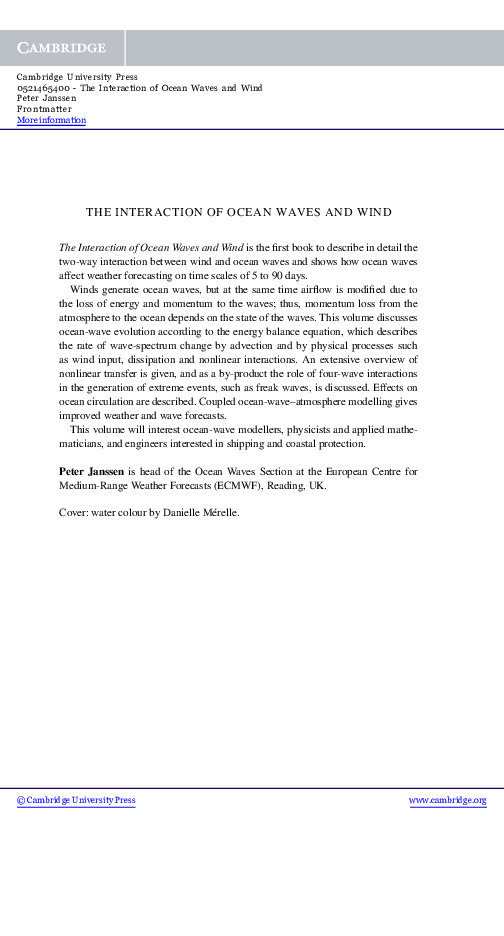 CAMBRIDGE

Cambridge University Press
0521465400 - The Interaction of Ocean Waves and Wind
Peter Janssen
Frontmatter
More information

THE INTERACTION OF OCEAN WAVES AND WIND

The Interaction of Ocean Waves and Wind is the first book to describe in detail the two-way interaction between wind and ocean waves and shows how ocean waves affect weather forecasting on time scales of 5 to 90 days.

Winds generate ocean waves, but at the same time airflow is modified due to the loss of energy and momentum to the waves; thus, momentum loss from the atmosphere to the ocean depends on the state of the waves. This volume discusses ocean-wave evolution according to the energy balance equation, which describes the rate of wave-spectrum change by advection and by physical processes such as wind input, dissipation and nonlinear interactions. An extensive overview of nonlinear transfer is given, and as a by-product the role of four-wave interactions in the generation of extreme events, such as freak waves, is discussed. Effects on ocean circulation are described. Coupled ocean-wave–atmosphere modelling gives improved weather and wave forecasts.

This volume will interest ocean-wave modellers, physicists and applied mathematicians, and engineers interested in shipping and coastal protection.

Peter Janssen is head of the Ocean Waves Section at the European Centre for Medium-Range Weather Forecasts (ECMWF), Reading, UK.

Cover: water colour by Danielle Mérelle.

© Cambridge University Press www.cambridge.org